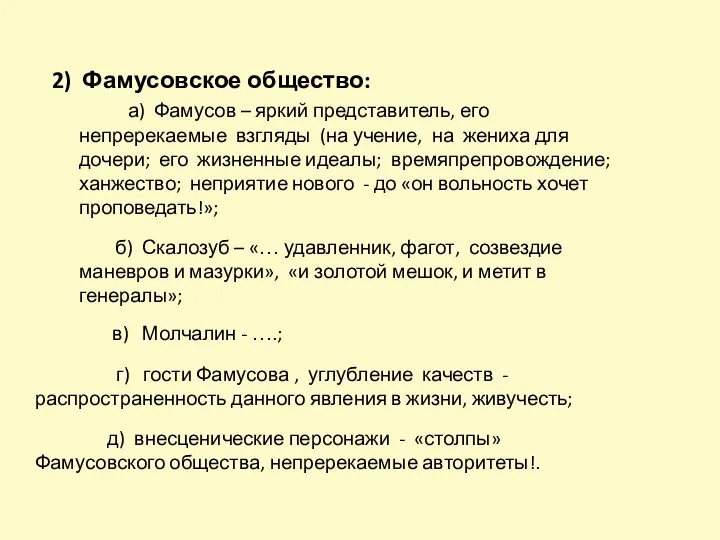 2) Фамусовское общество:

а) Фамусов – яркий представитель, его непререкаемые взгляды (на учение, на жениха для дочери; его жизненные идеалы; времяпрепровождение; ханжество; неприятие нового - до «он вольность хочет проповедать!»;

б) Скалозуб – «… удавленник, фагот, созвездие маневров и мазурки», «и золотой мешок, и метит в генералы»;

в) Молчалин - ….;

г) гости Фамусова , углубление качеств - распространенность данного явления в жизни, живучесть;

д) внесценические персонажи - «столпы» Фамусовского общества, непререкаемые авторитеты!.